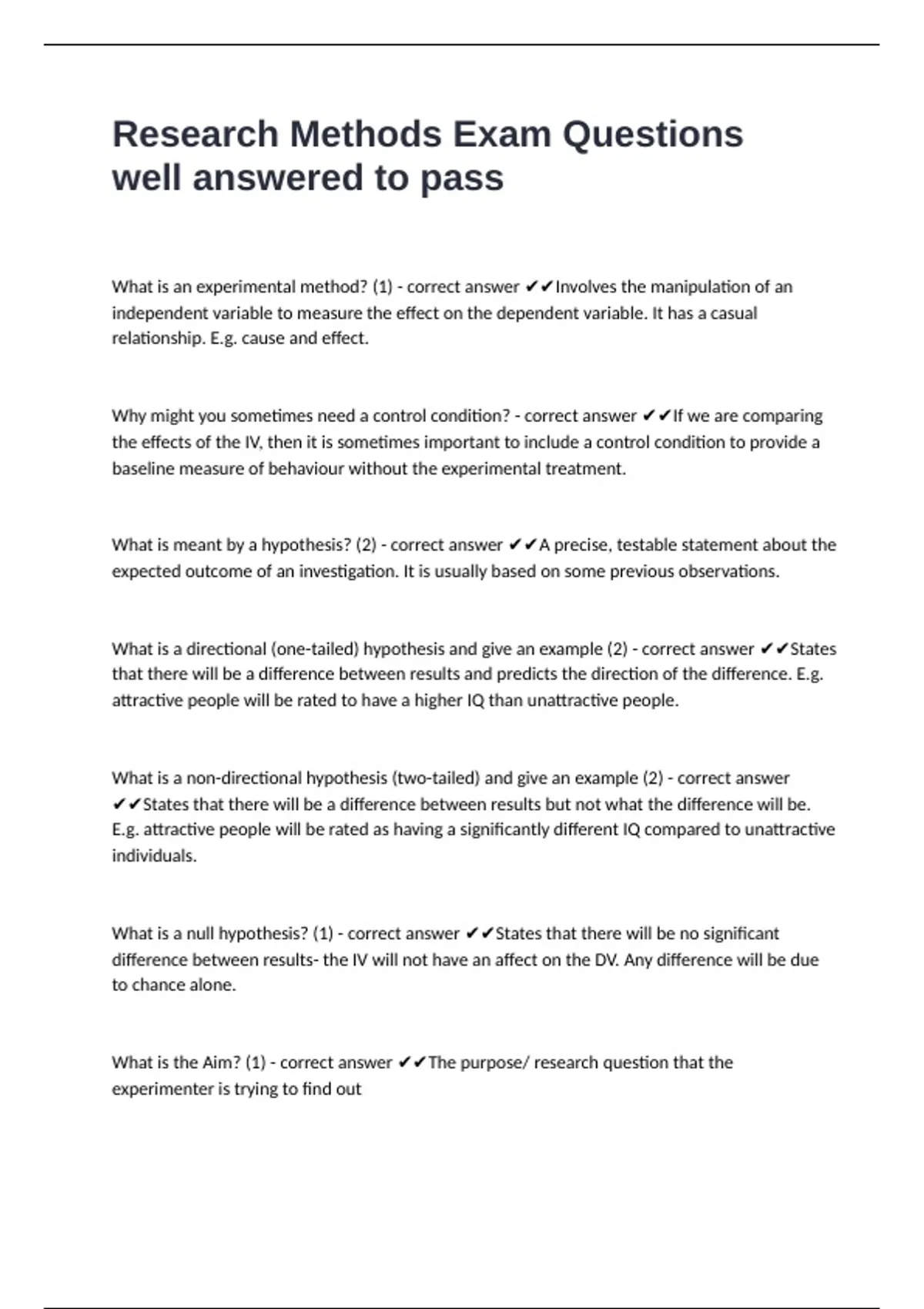 Research Methods Exam Questions well answered to pass

What is an experimental method? (1) - correct answer ✔✔Involves the manipulation of an independent variable to measure the effect on the dependent variable. It has a casual relationship. E.g. cause and effect.

Why might you sometimes need a control condition? - correct answer ✔✔If we are comparing the effects of the IV, then it is sometimes important to include a control condition to provide a baseline measure of behaviour without the experimental treatment.

What is meant by a hypothesis? (2) - correct answer ✔✔A precise, testable statement about the expected outcome of an investigation. It is usually based on some previous observations.

What is a directional (one-tailed) hypothesis and give an example (2) - correct answer ✔✔States that there will be a difference between results and predicts the direction of the difference. E.g. attractive people will be rated to have a higher IQ than unattractive people.

What is a non-directional hypothesis (two-tailed) and give an example (2) - correct answer ✔✔States that there will be a difference between results but not what the difference will be. E.g. attractive people will be rated as having a significantly different IQ compared to unattractive individuals.

What is a null hypothesis? (1) - correct answer ✔✔States that there will be no significant difference between results- the IV will not have an affect on the DV. Any difference will be due to chance alone.

What is the Aim? (1) - correct answer ✔✔The purpose/ research question that the experimenter is trying to find out